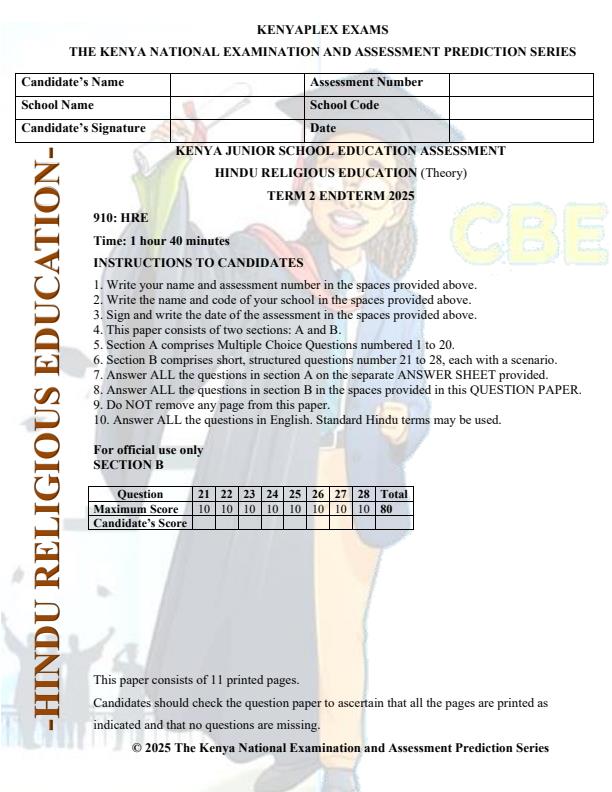 KENYAPLEX EXAMS
THE KENYA NATIONAL EXAMINATION AND ASSESSMENT PREDICTION SERIES

| Candidate's Name | | Assessment Number | |
|---|---|---|---|
| School Name | | School Code | |
| Candidate's Signature | | Date | |

-HINDU RELIGIOUS EDUCATION-

KENYA JUNIOR SCHOOL EDUCATION ASSESSMENT
HINDU RELIGIOUS EDUCATION (Theory)
TERM 2 ENDTERM 2025

CBE

910: HRE

Time: 1 hour 40 minutes

INSTRUCTIONS TO CANDIDATES

1. Write your name and assessment number in the spaces provided above.
2. Write the name and code of your school in the spaces provided above.
3. Sign and write the date of the assessment in the spaces provided above.
4. This paper consists of two sections: A and B.
5. Section A comprises Multiple Choice Questions numbered 1 to 20.
6. Section B comprises short, structured questions number 21 to 28, each with a scenario.
7. Answer ALL the questions in section A on the separate ANSWER SHEET provided.
8. Answer ALL the questions in section B in the spaces provided in this QUESTION PAPER.
9. Do NOT remove any page from this paper.
10. Answer ALL the questions in English. Standard Hindu terms may be used.

For official use only
SECTION B

| Question | 21 | 22 | 23 | 24 | 25 | 26 | 27 | 28 | Total |
|---|---|---|---|---|---|---|---|---|---|
| Maximum Score | 10 | 10 | 10 | 10 | 10 | 10 | 10 | 10 | 80 |
| Candidate's Score | | | | | | | | | |

This paper consists of 11 printed pages.

Candidates should check the question paper to ascertain that all the pages are printed as indicated and that no questions are missing.

© 2025 The Kenya National Examination and Assessment Prediction Series